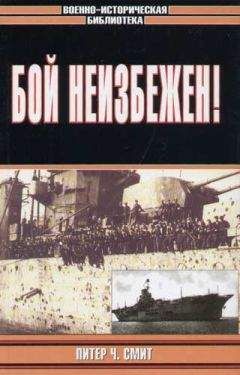 ВОЕННО-ИСТОРИЧЕСКАЯ
БИБЛИОТЕКА

БОЙ НЕИЗБЕЖЕН!

ПИТЕР Ч. СМИТ